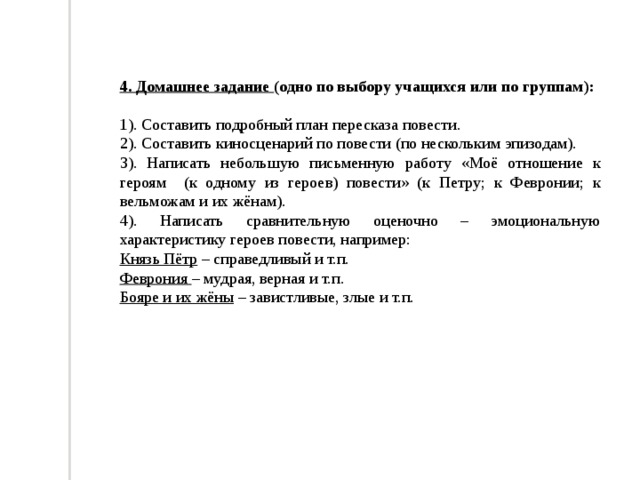 4. Домашнее задание (одно по выбору учащихся или по группам):

1). Составить подробный план пересказа повести.
2). Составить киносценарий по повести (по нескольким эпизодам).
3). Написать небольшую письменную работу «Моё отношение к героям (к одному из героев) повести» (к Петру; к Февронии; к вельможам и их жёнам).
4). Написать сравнительную оценочно – эмоциональную характеристику героев повести, например:
Князь Пётр – справедливый и т.п.
Феврония – мудрая, верная и т.п.
Бояре и их жёны – завистливые, злые и т.п.